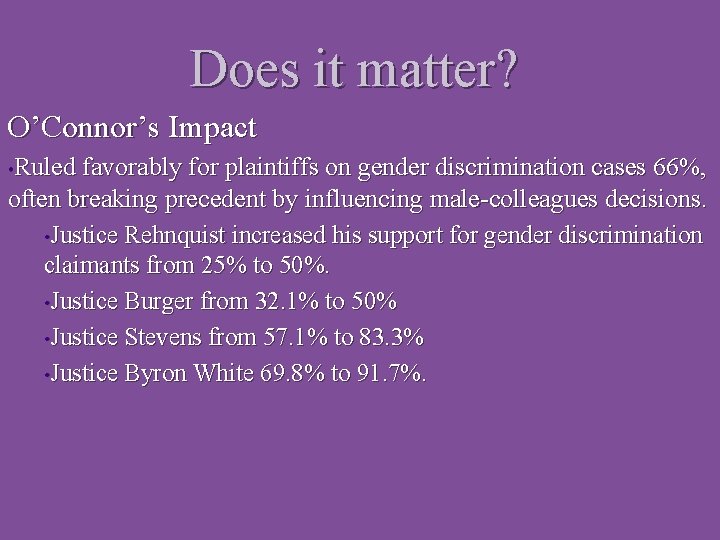 Does it matter?

O’Connor’s Impact

•Ruled favorably for plaintiffs on gender discrimination cases 66%, often breaking precedent by influencing male-colleagues decisions.

•Justice Rehnquist increased his support for gender discrimination claimants from 25% to 50%.

•Justice Burger from 32.1% to 50%

•Justice Stevens from 57.1% to 83.3%

•Justice Byron White 69.8% to 91.7%.